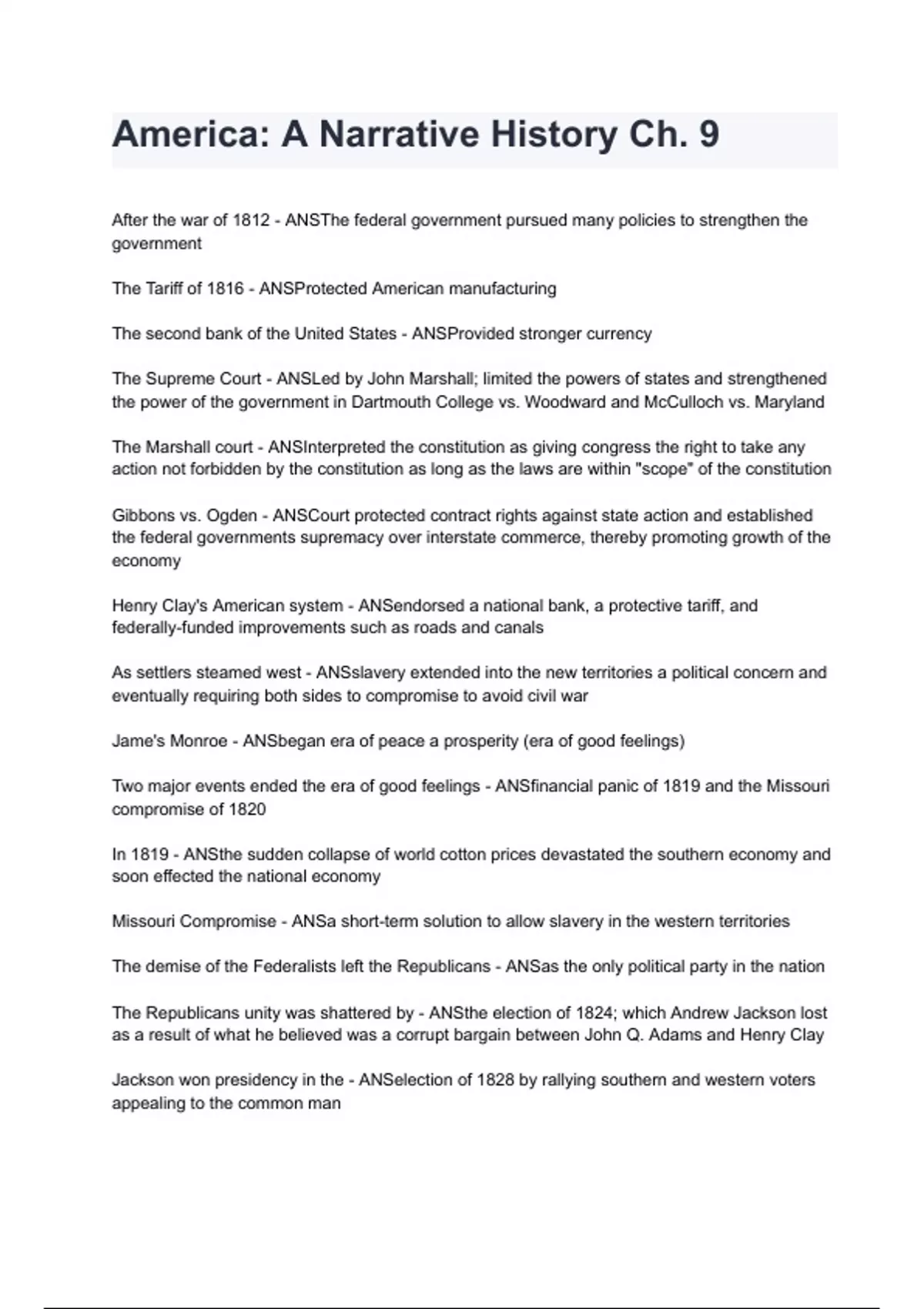 America: A Narrative History Ch. 9

After the war of 1812 - ANSThe federal government pursued many policies to strengthen the government

The Tariff of 1816 - ANSProtected American manufacturing

The second bank of the United States - ANSProvided stronger currency

The Supreme Court - ANSLed by John Marshall; limited the powers of states and strengthened the power of the government in Dartmouth College vs. Woodward and McCulloch vs. Maryland

The Marshall court - ANSInterpreted the constitution as giving congress the right to take any action not forbidden by the constitution as long as the laws are within "scope" of the constitution

Gibbons vs. Ogden - ANSCourt protected contract rights against state action and established the federal governments supremacy over interstate commerce, thereby promoting growth of the economy

Henry Clay's American system - ANSendorsed a national bank, a protective tariff, and federally-funded improvements such as roads and canals

As settlers steamed west - ANSslavery extended into the new territories a political concern and eventually requiring both sides to compromise to avoid civil war

Jame's Monroe - ANSbegan era of peace a prosperity (era of good feelings)

Two major events ended the era of good feelings - ANSfinancial panic of 1819 and the Missouri compromise of 1820

In 1819 - ANSthe sudden collapse of world cotton prices devastated the southern economy and soon effected the national economy

Missouri Compromise - ANSa short-term solution to allow slavery in the western territories

The demise of the Federalists left the Republicans - ANSas the only political party in the nation

The Republicans unity was shattered by - ANSthe election of 1824; which Andrew Jackson lost as a result of what he believed was a corrupt bargain between John Q. Adams and Henry Clay

Jackson won presidency in the - ANSelection of 1828 by rallying southern and western voters appealing to the common man